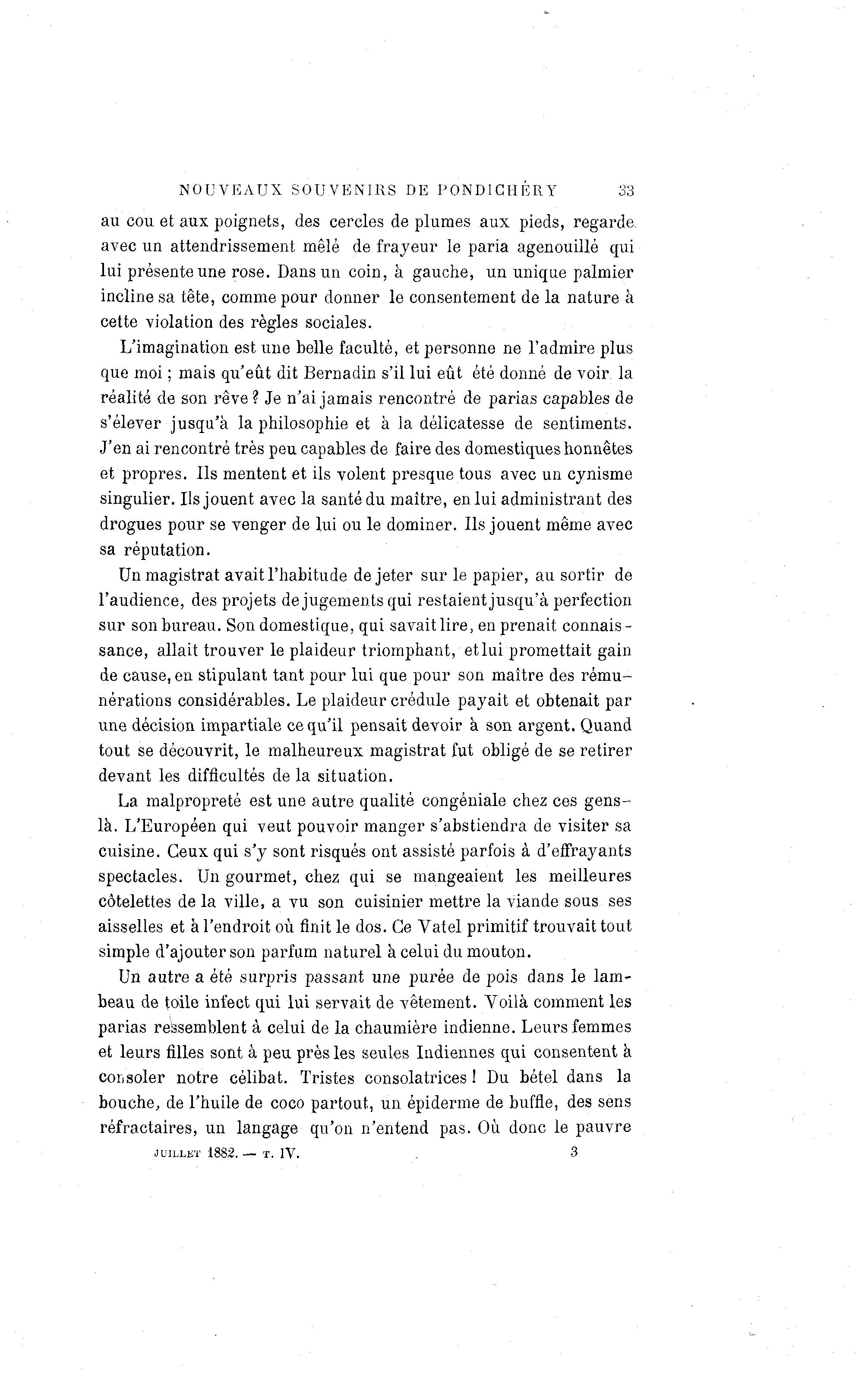 NOUVEAUX SOUVENIRS DE PONDICHÉRY 33

au cou et aux poignets, des cercles de plumes aux pieds, regarde avec un attendrissement mêlé de frayeur le paria agenouillé qui lui présente une rose. Dans un coin, à gauche, un unique palmier incline sa tête, comme pour donner le consentement de la nature à cette violation des règles sociales.

L'imagination est une belle faculté, et personne ne l'admire plus que moi ; mais qu'eût dit Bernadin s'il lui eût été donné de voir la réalité de son rêve ? Je n'ai jamais rencontré de parias capables de s'élever jusqu'à la philosophie et à la délicatesse de sentiments. J'en ai rencontré très peu capables de faire des domestiques honnêtes et propres. Ils mentent et ils volent presque tous avec un cynisme singulier. Ils jouent avec la santé du maître, en lui administrant des drogues pour se venger de lui ou le dominer. Ils jouent même avec sa réputation.

Un magistrat avait l'habitude de jeter sur le papier, au sortir de l'audience, des projets de jugements qui restaient jusqu'à perfection sur son bureau. Son domestique, qui savait lire, en prenait connaissance, allait trouver le plaideur triomphant, et lui promettait gain de cause, en stipulant tant pour lui que pour son maître des rémunérations considérables. Le plaideur crédule payait et obtenait par une décision impartiale ce qu'il pensait devoir à son argent. Quand tout se découvrit, le malheureux magistrat fut obligé de se retirer devant les difficultés de la situation.

La malpropreté est une autre qualité congéniale chez ces gens-là. L'Européen qui veut pouvoir manger s'abstiendra de visiter sa cuisine. Ceux qui s'y sont risqués ont assisté parfois à d'effrayants spectacles. Un gourmet, chez qui se mangeaient les meilleures côtelettes de la ville, a vu son cuisinier mettre la viande sous ses aisselles et à l'endroit où finit le dos. Ce Vatel primitif trouvait tout simple d'ajouter son parfum naturel à celui du mouton.

Un autre a été surpris passant une purée de pois dans le lambeau de toile infect qui lui servait de vêtement. Voilà comment les parias ressemblent à celui de la chaumière indienne. Leurs femmes et leurs filles sont à peu près les seules Indiennes qui consentent à consoler notre célibat. Tristes consolatrices ! Du bétel dans la bouche, de l'huile de coco partout, un épiderme de buffle, des sens réfractaires, un langage qu'on n'entend pas. Où donc le pauvre

JUILLET 1882. — T. IV. 3